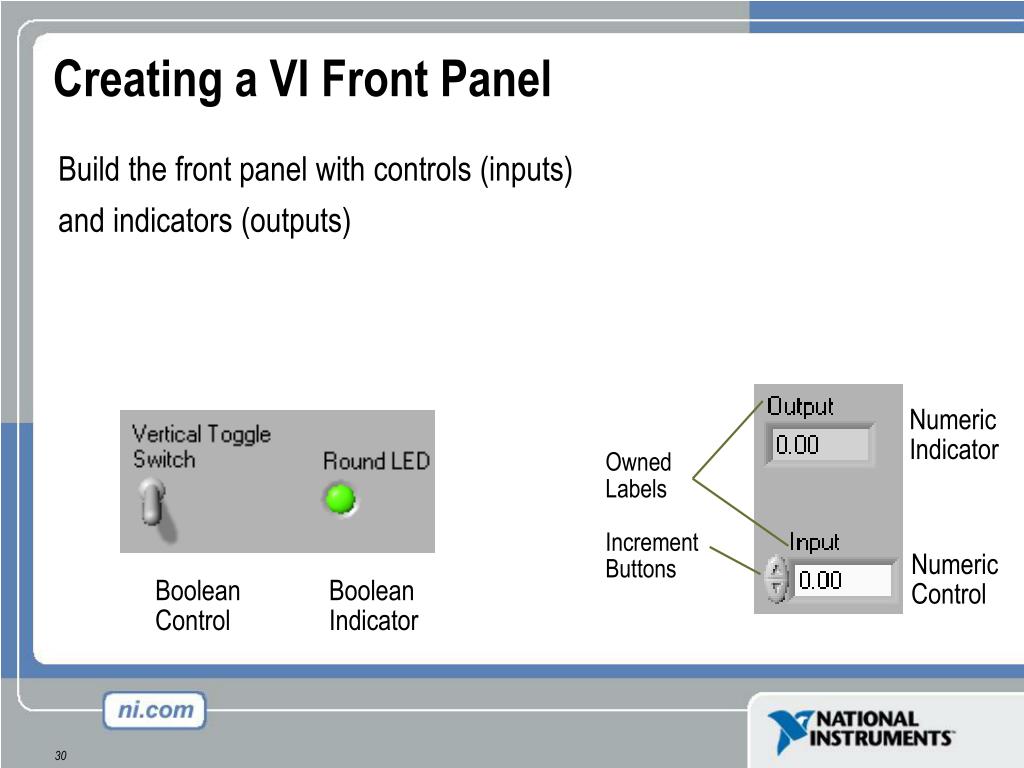 Creating a VI Front Panel

Build the front panel with controls (inputs) and indicators (outputs)

Vertical Toggle Switch

Round LED

Boolean Control

Boolean Indicator

Owned Labels

Increment Buttons

Output

0.00

Input

0.00

Numeric Indicator

Numeric Control

ni.com

NATIONAL INSTRUMENTS

30